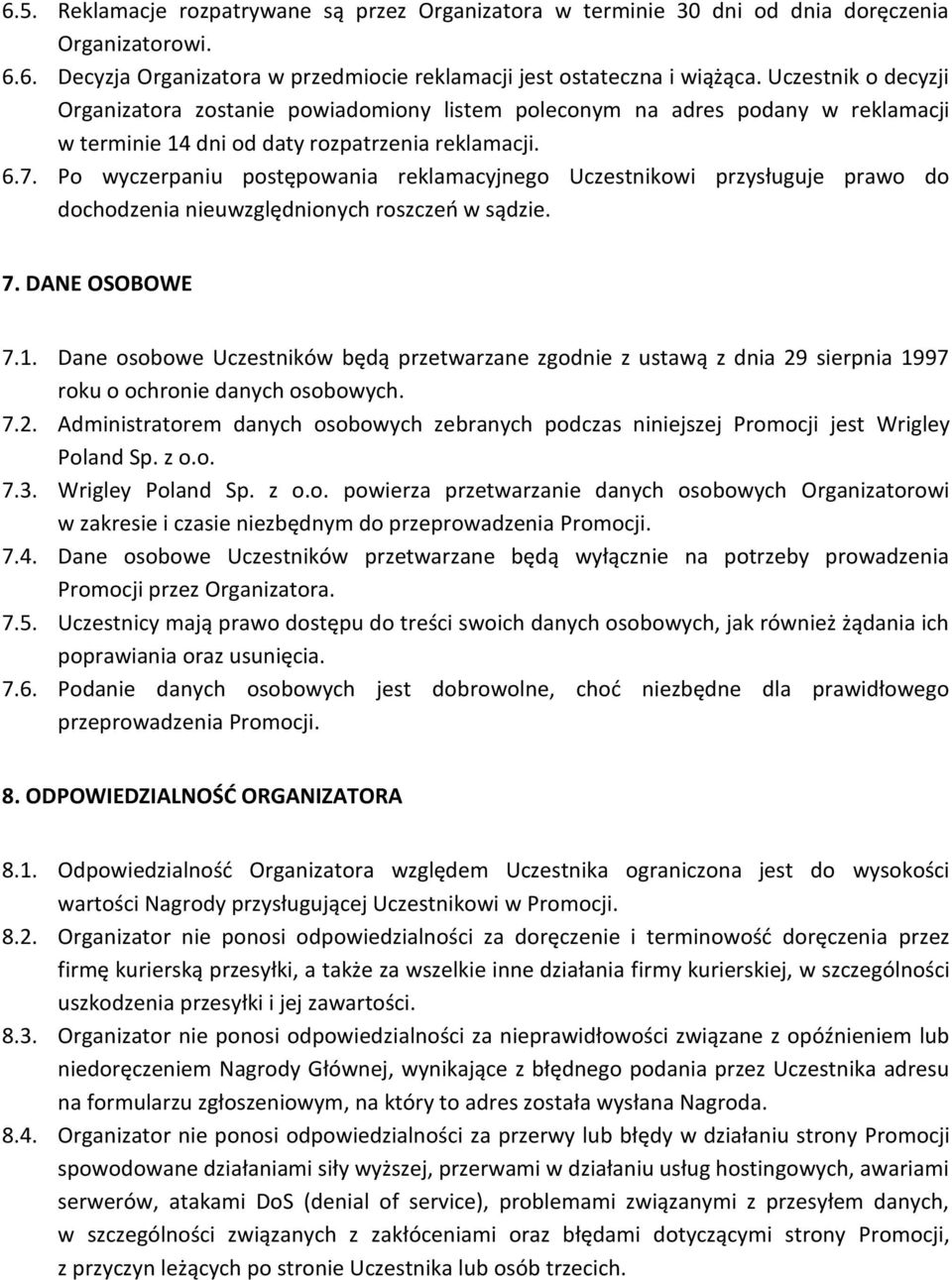 6.5. Reklamacje rozpatrywane są przez Organizatora w terminie 30 dni od dnia doręczenia Organizatorowi.
6.6. Decyzja Organizatora w przedmiocie reklamacji jest ostateczna i wiążąca. Uczestnik o decyzji Organizatora zostanie powiadomiony listem poleconym na adres podany w reklamacji w terminie 14 dni od daty rozpatrzenia reklamacji.
6.7. Po wyczerpaniu postępowania reklamacyjnego Uczestnikowi przysługuje prawo do dochodzenia nieuwzględnionych roszczeń w sądzie.

7. DANE OSOBOWE

7.1. Dane osobowe Uczestników będą przetwarzane zgodnie z ustawą z dnia 29 sierpnia 1997 roku o ochronie danych osobowych.
7.2. Administratorem danych osobowych zebranych podczas niniejszej Promocji jest Wrigley Poland Sp. z o.o.
7.3. Wrigley Poland Sp. z o.o. powierza przetwarzanie danych osobowych Organizatorowi w zakresie i czasie niezbędnym do przeprowadzenia Promocji.
7.4. Dane osobowe Uczestników przetwarzane będą wyłącznie na potrzeby prowadzenia Promocji przez Organizatora.
7.5. Uczestnicy mają prawo dostępu do treści swoich danych osobowych, jak również żądania ich poprawiania oraz usunięcia.
7.6. Podanie danych osobowych jest dobrowolne, choć niezbędne dla prawidłowego przeprowadzenia Promocji.

8. ODPOWIEDZIALNOŚĆ ORGANIZATORA

8.1. Odpowiedzialność Organizatora względem Uczestnika ograniczona jest do wysokości wartości Nagrody przysługującej Uczestnikowi w Promocji.
8.2. Organizator nie ponosi odpowiedzialności za doręczenie i terminowość doręczenia przez firmę kurierską przesyłki, a także za wszelkie inne działania firmy kurierskiej, w szczególności uszkodzenia przesyłki i jej zawartości.
8.3. Organizator nie ponosi odpowiedzialności za nieprawidłowości związane z opóźnieniem lub niedoręczeniem Nagrody Głównej, wynikające z błędnego podania przez Uczestnika adresu na formularzu zgłoszeniowym, na który to adres została wysłana Nagroda.
8.4. Organizator nie ponosi odpowiedzialności za przerwy lub błędy w działaniu strony Promocji spowodowane działaniami siły wyższej, przerwami w działaniu usług hostingowych, awariami serwerów, atakami DoS (denial of service), problemami związanymi z przesyłem danych, w szczególności związanych z zakłóceniami oraz błędami dotyczącymi strony Promocji, z przyczyn leżących po stronie Uczestnika lub osób trzecich.